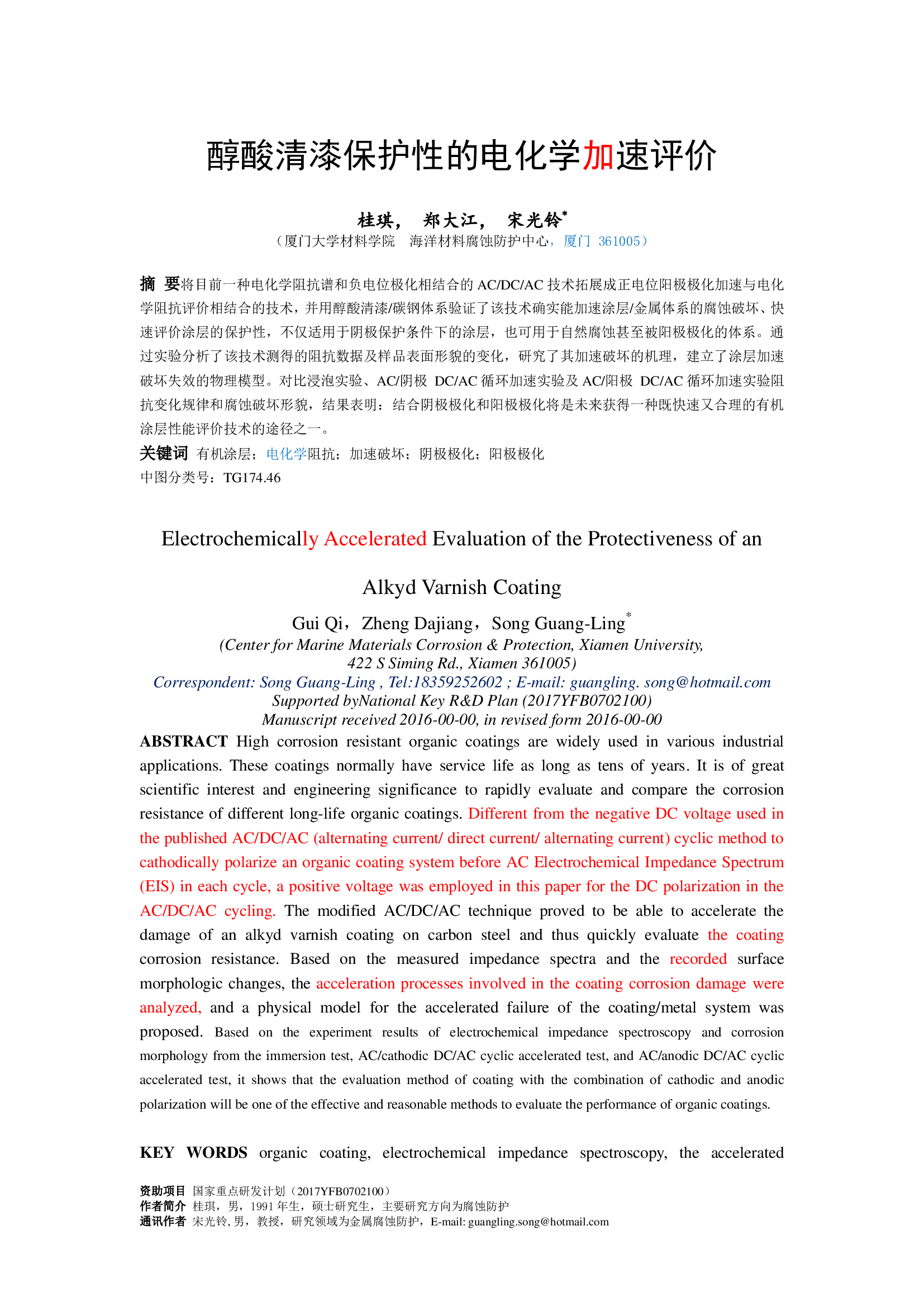 醇酸清漆保护性的电化学加速评价

桂琪， 郑大江， 宋光铃*
（厦门大学材料学院 海洋材料腐蚀防护中心，厦门 361005）

摘 要将目前一种电化学阻抗谱和负电位极化相结合的 AC/DC/AC 技术拓展成正电位阳极极化加速与电化学阻抗评价相结合的技术，并用醇酸清漆/碳钢体系验证了该技术确实能加速涂层/金属体系的腐蚀破坏、快速评价涂层的保护性，不仅适用于阴极保护条件下的涂层，也可用于自然腐蚀甚至被阳极极化的体系。通过实验分析了该技术测得的阻抗数据及样品表面形貌的变化，研究了其加速破坏的机理，建立了涂层加速破坏失效的物理模型。对比浸泡实验、AC/阴极 DC/AC 循环加速实验及 AC/阳极 DC/AC 循环加速实验阻抗变化规律和腐蚀破坏形貌，结果表明：结合阴极极化和阳极极化将是未来获得一种既快速又合理的有机涂层性能评价技术的途径之一。
关键词 有机涂层；电化学阻抗；加速破坏；阴极极化；阳极极化
中图分类号：TG174.46

Electrochemically Accelerated Evaluation of the Protectiveness of an Alkyd Varnish Coating

Gui Qi，Zheng Dajiang，Song Guang-Ling*
(Center for Marine Materials Corrosion & Protection, Xiamen University, 422 S Siming Rd., Xiamen 361005)
Correspondent: Song Guang-Ling , Tel:18359252602 ; E-mail: guangling. song@hotmail.com
Supported byNational Key R&D Plan (2017YFB0702100)
Manuscript received 2016-00-00, in revised form 2016-00-00

ABSTRACT High corrosion resistant organic coatings are widely used in various industrial applications. These coatings normally have service life as long as tens of years. It is of great scientific interest and engineering significance to rapidly evaluate and compare the corrosion resistance of different long-life organic coatings. Different from the negative DC voltage used in the published AC/DC/AC (alternating current/ direct current/ alternating current) cyclic method to cathodically polarize an organic coating system before AC Electrochemical Impedance Spectrum (EIS) in each cycle, a positive voltage was employed in this paper for the DC polarization in the AC/DC/AC cycling. The modified AC/DC/AC technique proved to be able to accelerate the damage of an alkyd varnish coating on carbon steel and thus quickly evaluate the coating corrosion resistance. Based on the measured impedance spectra and the recorded surface morphologic changes, the acceleration processes involved in the coating corrosion damage were analyzed, and a physical model for the accelerated failure of the coating/metal system was proposed. Based on the experiment results of electrochemical impedance spectroscopy and corrosion morphology from the immersion test, AC/cathodic DC/AC cyclic accelerated test, and AC/anodic DC/AC cyclic accelerated test, it shows that the evaluation method of coating with the combination of cathodic and anodic polarization will be one of the effective and reasonable methods to evaluate the performance of organic coatings.

KEY WORDS organic coating, electrochemical impedance spectroscopy, the accelerated

资助项目 国家重点研发计划（2017YFB0702100）
作者简介 桂琪，男，1991 年生，硕士研究生，主要研究方向为腐蚀防护
通讯作者 宋光铃, 男，教授，研究领域为金属腐蚀防护，E-mail: guangling.song@hotmail.com